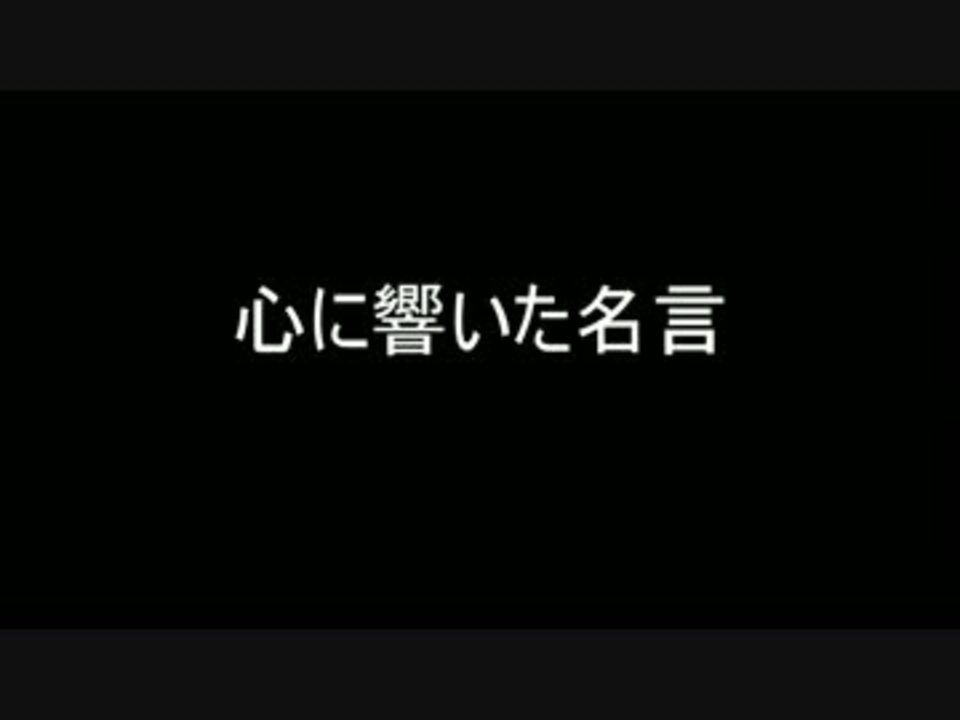 心に響いた名言